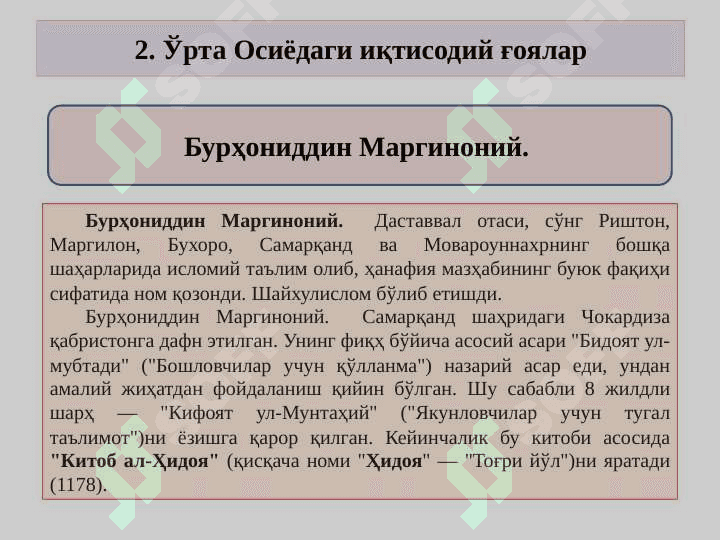 2. Ўрта Осиёдаги иқтисодий ғоялар

Бурҳониддин Маргиноний.

Бурҳониддин Маргиноний. Даставвал отаси, сўнг Риштон, Маргилон, Бухоро, Самарқанд ва Мовароуннахрнинг бошқа шаҳарларида исломий таълим олиб, ҳанафия мазҳабининг буюк фақиҳи сифатида ном қозонди. Шайхулислом бўлиб етишди.

Бурҳониддин Маргиноний. Самарқанд шаҳридаги Чокардиза қабристонга дафн этилган. Унинг фиқҳ бўйича асосий асари "Бидоят ул-мубтади" ("Бошловчилар учун қўлланма") назарий асар еди, ундан амалий жиҳатдан фойдаланиш қийин бўлган. Шу сабабли 8 жилдли шарҳ — "Кифоят ул-Мунтаҳий" ("Якунловчилар учун тугал таълимот")ни ёзишга қарор қилган. Кейинчалик бу китоби асосида "Китоб ал-Ҳидоя" (қисқача номи "Ҳидоя" — "Тоғри йўл")ни яратади (1178).